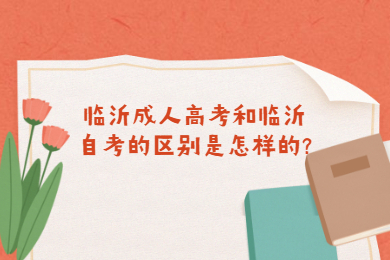 临沂成人高考和临沂自考的区别是怎样的?